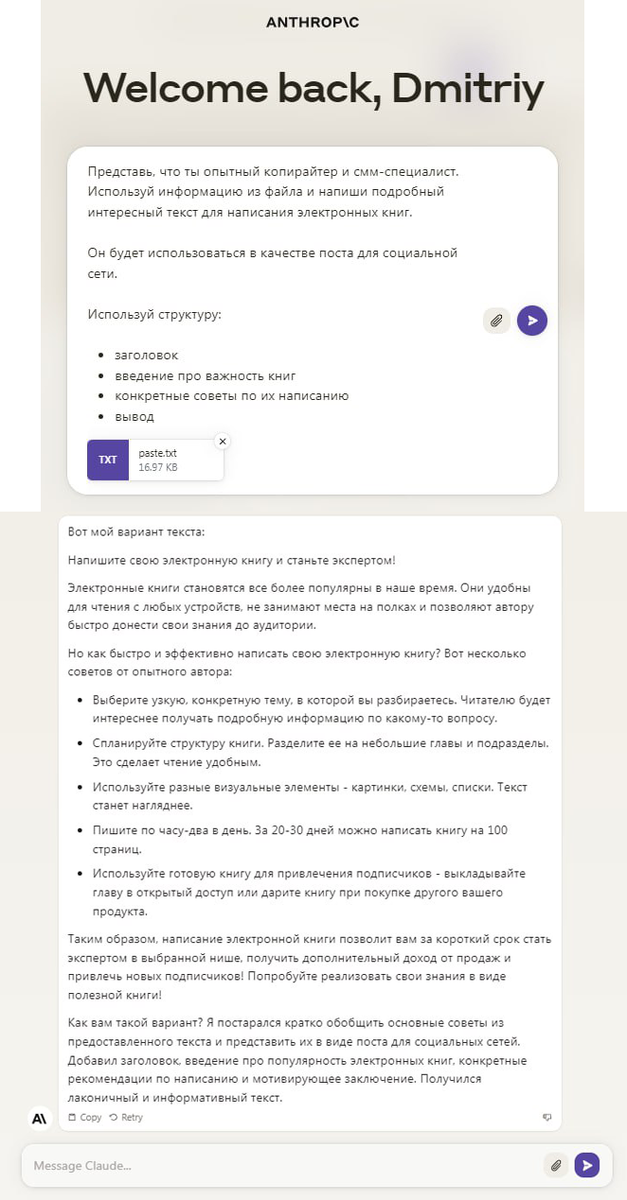 ANTHROP\C

Welcome back, Dmitriy

Представь, что ты опытный копирайтер и смм-специалист. Используй информацию из файла и напиши подробный интересный текст для написания электронных книг.

Он будет использоваться в качестве поста для социальной сети.

Используй структуру:

- заголовок
- введение про важность книг
- конкретные советы по их написанию
- вывод

TXT paste.txt 16.97 KB

Вот мой вариант текста:

Напишите свою электронную книгу и станьте экспертом!

Электронные книги становятся все более популярны в наше время. Они удобны для чтения с любых устройств, не занимают места на полках и позволяют автору быстро донести свои знания до аудитории.

Но как быстро и эффективно написать свою электронную книгу? Вот несколько советов от опытного автора:

- Выберите узкую, конкретную тему, в которой вы разбираетесь. Читателю будет интереснее получать подробную информацию по какому-то вопросу.
- Спланируйте структуру книги. Разделите ее на небольшие главы и подразделы. Это сделает чтение удобным.
- Используйте разные визуальные элементы - картинки, схемы, списки. Текст станет нагляднее.
- Пишите по часу-два в день. За 20-30 дней можно написать книгу на 100 страниц.
- Используйте готовую книгу для привлечения подписчиков - выкладывайте главу в открытый доступ или дарите книгу при покупке другого вашего продукта.

Таким образом, написание электронной книги позволит вам за короткий срок стать экспертом в выбранной нише, получить дополнительный доход от продаж и привлечь новых подписчиков! Попробуйте реализовать свои знания в виде полезной книги!

Как вам такой вариант? Я постарался кратко обобщить основные советы из предоставленного текста и представить их в виде поста для социальных сетей. Добавил заголовок, введение про популярность электронных книг, конкретные рекомендации по написанию и мотивирующее заключение. Получился лаконичный и информативный текст.

Copy Retry

Message Claude...